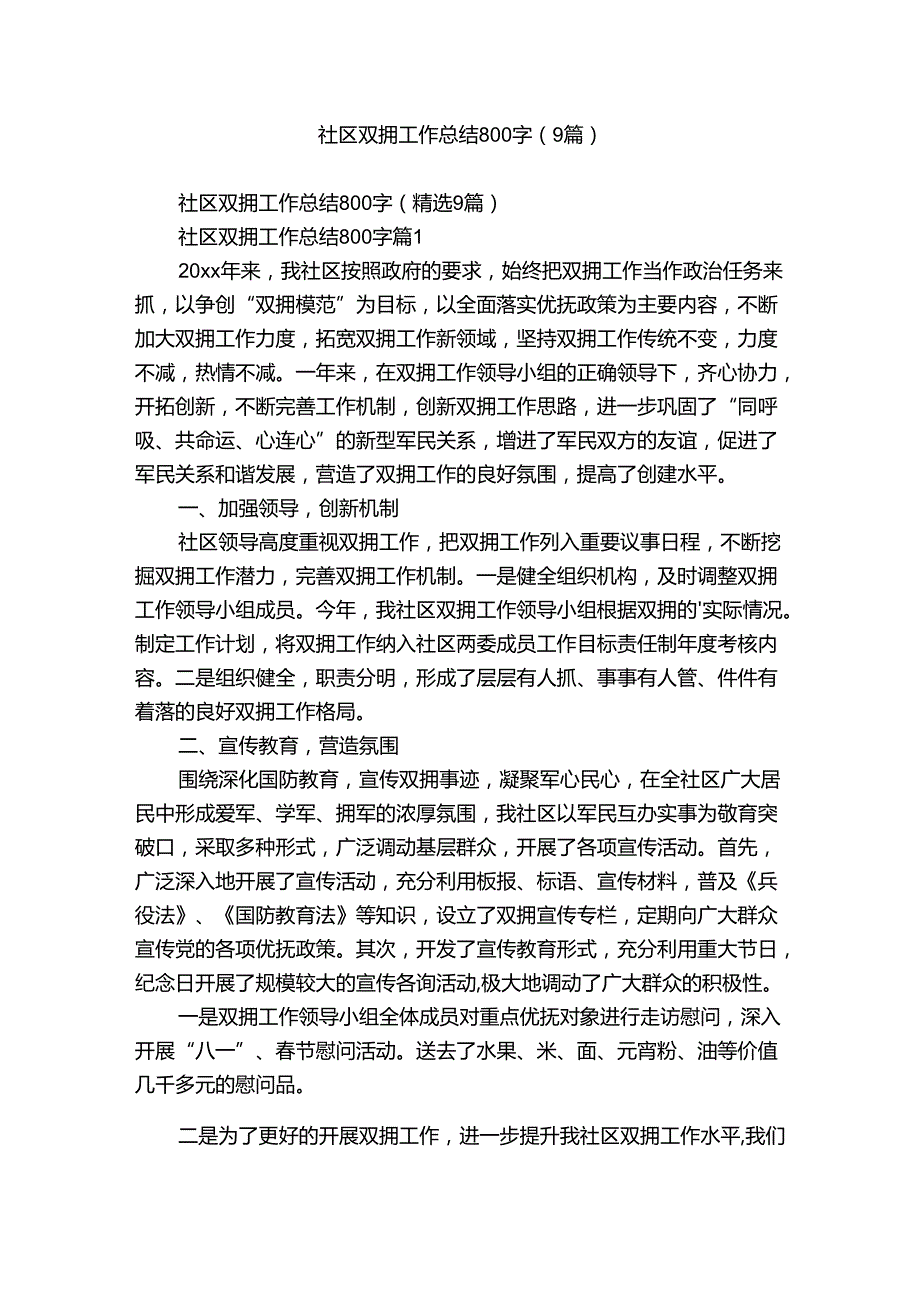 社区双拥工作总结800字（9篇）

社区双拥工作总结800字（精选9篇）

社区双拥工作总结800字篇1

20xx年来，我社区按照政府的要求，始终把双拥工作当作政治任务来抓，以争创“双拥模范”为目标，以全面落实优抚政策为主要内容，不断加大双拥工作力度，拓宽双拥工作新领域，坚持双拥工作传统不变，力度不减，热情不减。一年来，在双拥工作领导小组的正确领导下，齐心协力，开拓创新，不断完善工作机制，创新双拥工作思路，进一步巩固了“同呼吸、共命运、心连心”的新型军民关系，增进了军民双方的友谊，促进了军民关系和谐发展，营造了双拥工作的良好氛围，提高了创建水平。

一、加强领导，创新机制

社区领导高度重视双拥工作，把双拥工作列入重要议事日程，不断挖掘双拥工作潜力，完善双拥工作机制。一是健全组织机构，及时调整双拥工作领导小组成员。今年，我社区双拥工作领导小组根据双拥的'实际情况。制定工作计划，将双拥工作纳入社区两委成员工作目标责任制年度考核内容。二是组织健全，职责分明，形成了层层有人抓、事事有人管、件件有着落的良好双拥工作格局。

二、宣传教育，营造氛围

围绕深化国防教育，宣传双拥事迹，凝聚军心民心，在全社区广大居民中形成爱军、学军、拥军的浓厚氛围，我社区以军民互办实事为敬育突破口，采取多种形式，广泛调动基层群众，开展了各项宣传活动。首先，广泛深入地开展了宣传活动，充分利用板报、标语、宣传材料，普及《兵役法》、《国防教育法》等知识，设立了双拥宣传专栏，定期向广大群众宣传党的各项优抚政策。其次，开发了宣传教育形式，充分利用重大节日，纪念日开展了规模较大的宣传各询活动,极大地调动了广大群众的积极性。

一是双拥工作领导小组全体成员对重点优抚对象进行走访慰问，深入开展“八一”、春节慰问活动。送去了水果、米、面、元宵粉、油等价值几千多元的慰问品。

二是为了更好的开展双拥工作，进一步提升我社区双拥工作水平,我们